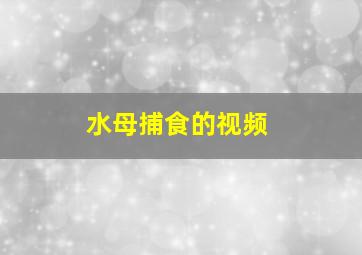 水母捕食的视频